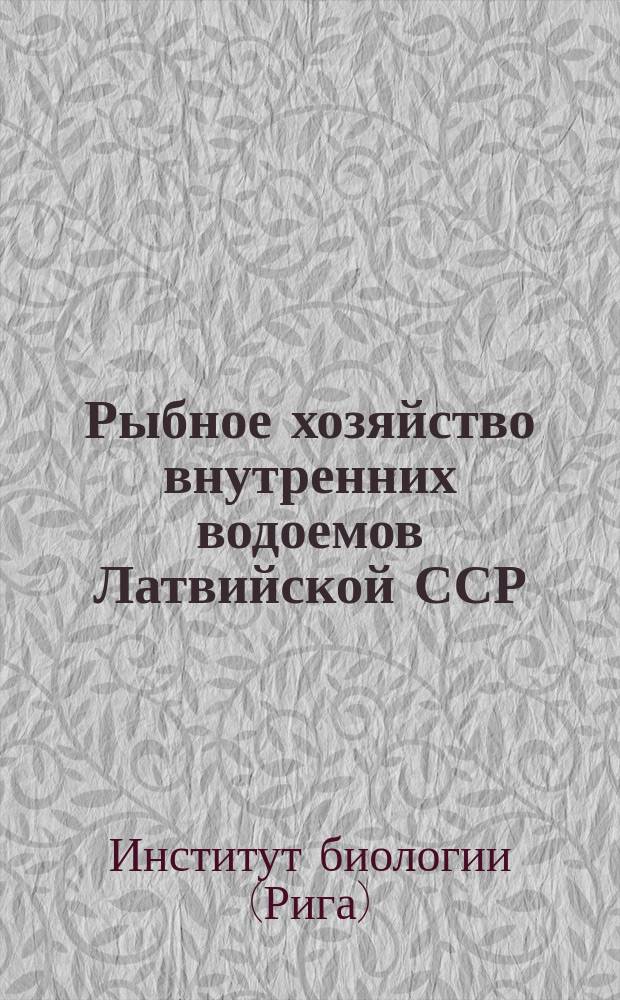 Рыбное хозяйство внутренних водоемов Латвийской ССР

Институт биологии (Рига)